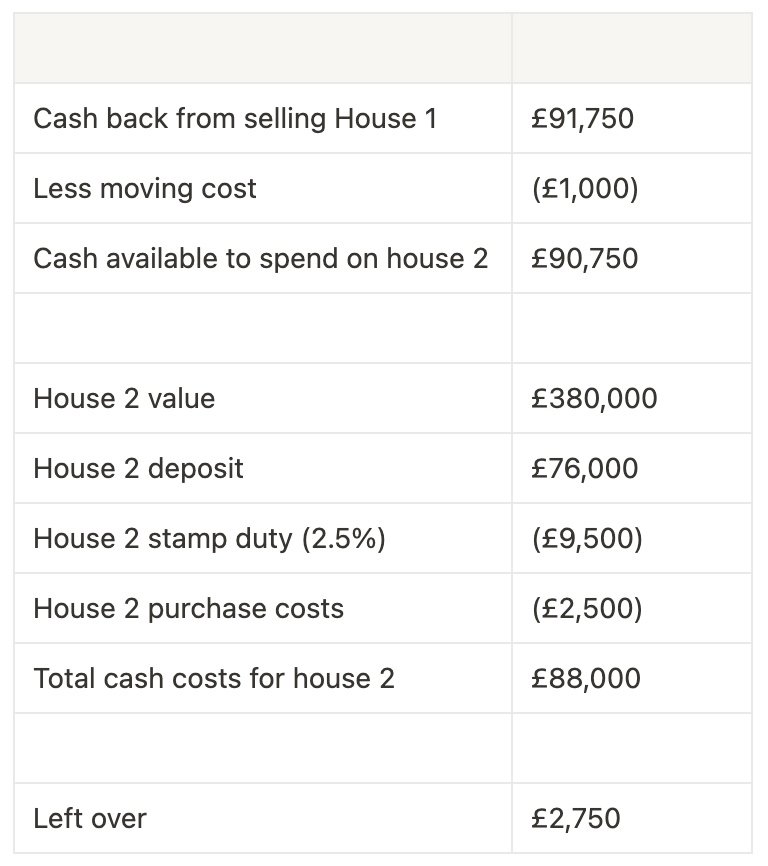 | | |
|---|---|
| Cash back from selling House 1 | £91,750 |
| Less moving cost | (£1,000) |
| Cash available to spend on house 2 | £90,750 |
| | |
| House 2 value | £380,000 |
| House 2 deposit | £76,000 |
| House 2 stamp duty (2.5%) | (£9,500) |
| House 2 purchase costs | (£2,500) |
| Total cash costs for house 2 | £88,000 |
| | |
| Left over | £2,750 |